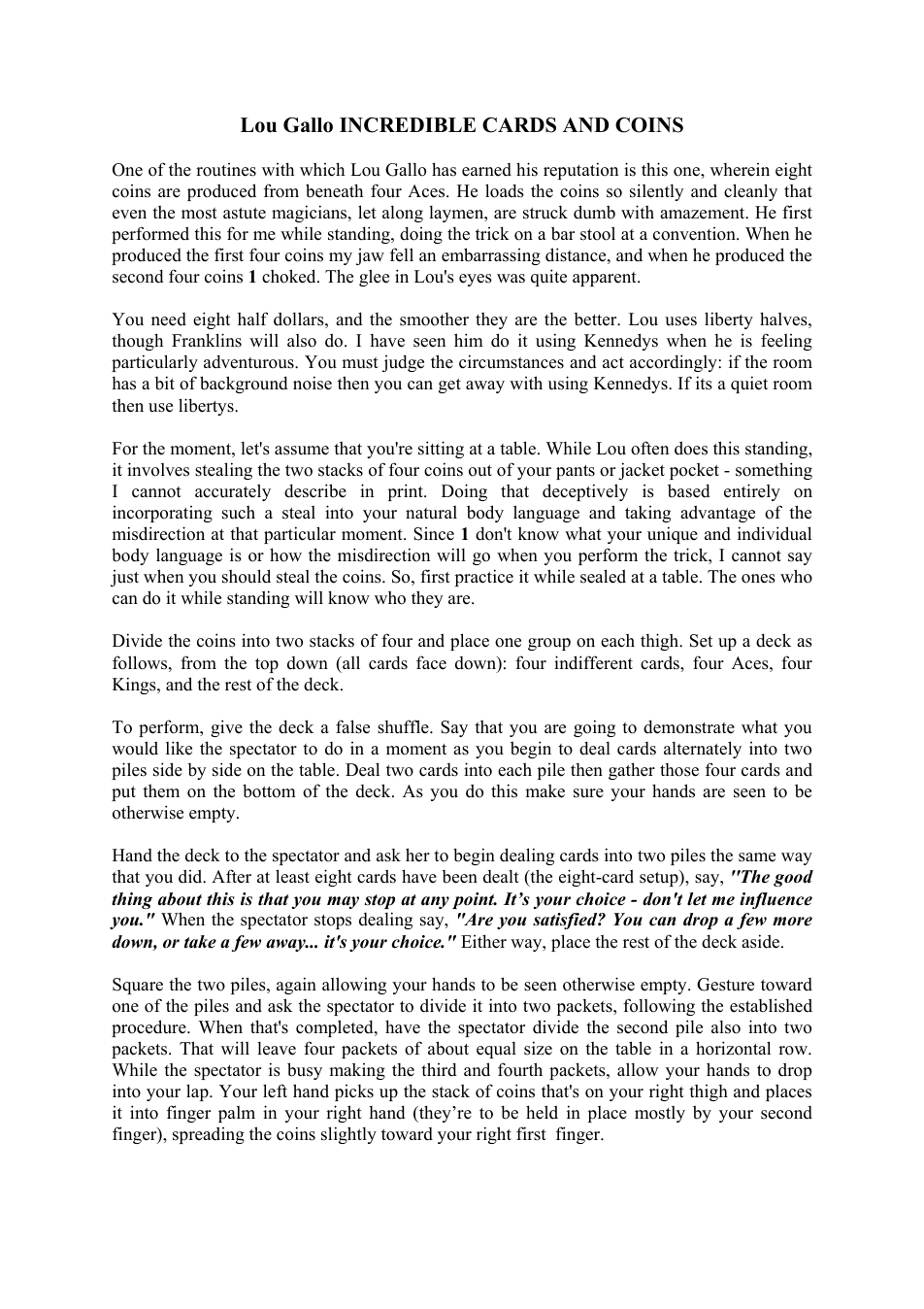 Lou Gallo INCREDIBLE CARDS AND COINS

One of the routines with which Lou Gallo has earned his reputation is this one, wherein eight coins are produced from beneath four Aces. He loads the coins so silently and cleanly that even the most astute magicians, let along laymen, are struck dumb with amazement. He first performed this for me while standing, doing the trick on a bar stool at a convention. When he produced the first four coins my jaw fell an embarrassing distance, and when he produced the second four coins 1 choked. The glee in Lou's eyes was quite apparent.

You need eight half dollars, and the smoother they are the better. Lou uses liberty halves, though Franklins will also do. I have seen him do it using Kennedys when he is feeling particularly adventurous. You must judge the circumstances and act accordingly: if the room has a bit of background noise then you can get away with using Kennedys. If its a quiet room then use libertys.

For the moment, let's assume that you're sitting at a table. While Lou often does this standing, it involves stealing the two stacks of four coins out of your pants or jacket pocket - something I cannot accurately describe in print. Doing that deceptively is based entirely on incorporating such a steal into your natural body language and taking advantage of the misdirection at that particular moment. Since 1 don't know what your unique and individual body language is or how the misdirection will go when you perform the trick, I cannot say just when you should steal the coins. So, first practice it while sealed at a table. The ones who can do it while standing will know who they are.

Divide the coins into two stacks of four and place one group on each thigh. Set up a deck as follows, from the top down (all cards face down): four indifferent cards, four Aces, four Kings, and the rest of the deck.

To perform, give the deck a false shuffle. Say that you are going to demonstrate what you would like the spectator to do in a moment as you begin to deal cards alternately into two piles side by side on the table. Deal two cards into each pile then gather those four cards and put them on the bottom of the deck. As you do this make sure your hands are seen to be otherwise empty.

Hand the deck to the spectator and ask her to begin dealing cards into two piles the same way that you did. After at least eight cards have been dealt (the eight-card setup), say, "The good thing about this is that you may stop at any point. It's your choice - don't let me influence you." When the spectator stops dealing say, "Are you satisfied? You can drop a few more down, or take a few away... it's your choice." Either way, place the rest of the deck aside.

Square the two piles, again allowing your hands to be seen otherwise empty. Gesture toward one of the piles and ask the spectator to divide it into two packets, following the established procedure. When that's completed, have the spectator divide the second pile also into two packets. That will leave four packets of about equal size on the table in a horizontal row. While the spectator is busy making the third and fourth packets, allow your hands to drop into your lap. Your left hand picks up the stack of coins that's on your right thigh and places it into finger palm in your right hand (they're to be held in place mostly by your second finger), spreading the coins slightly toward your right first finger.